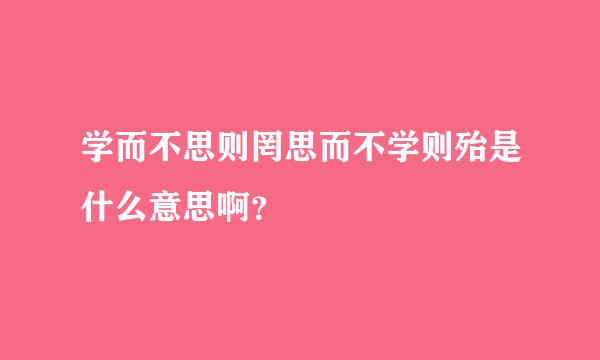 学而不思则罔思而不学则殆是什么意思啊?